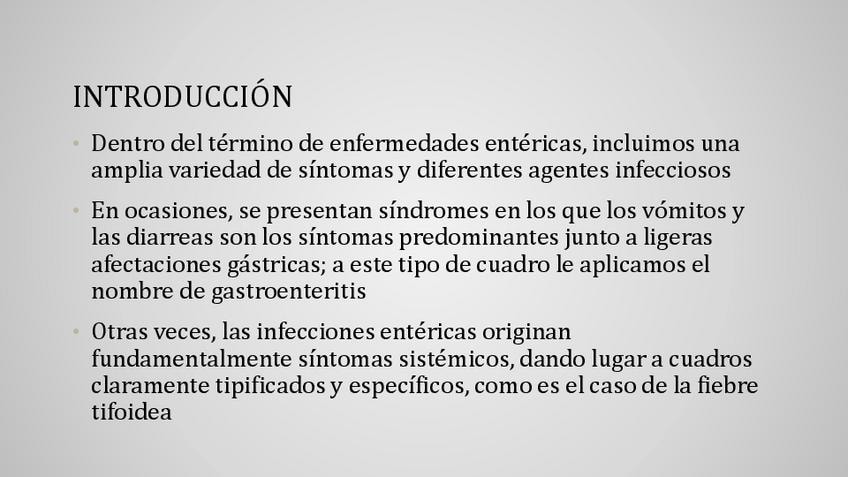 INTRODUCCIÓN

• Dentro del término de enfermedades entéricas, incluimos una amplia variedad de síntomas y diferentes agentes infecciosos

• En ocasiones, se presentan síndromes en los que los vómitos y las diarreas son los síntomas predominantes junto a ligeras afectaciones gástricas; a este tipo de cuadro le aplicamos el nombre de gastroenteritis

• Otras veces, las infecciones entéricas originan fundamentalmente síntomas sistémicos, dando lugar a cuadros claramente tipificados y específicos, como es el caso de la fiebre tifoidea